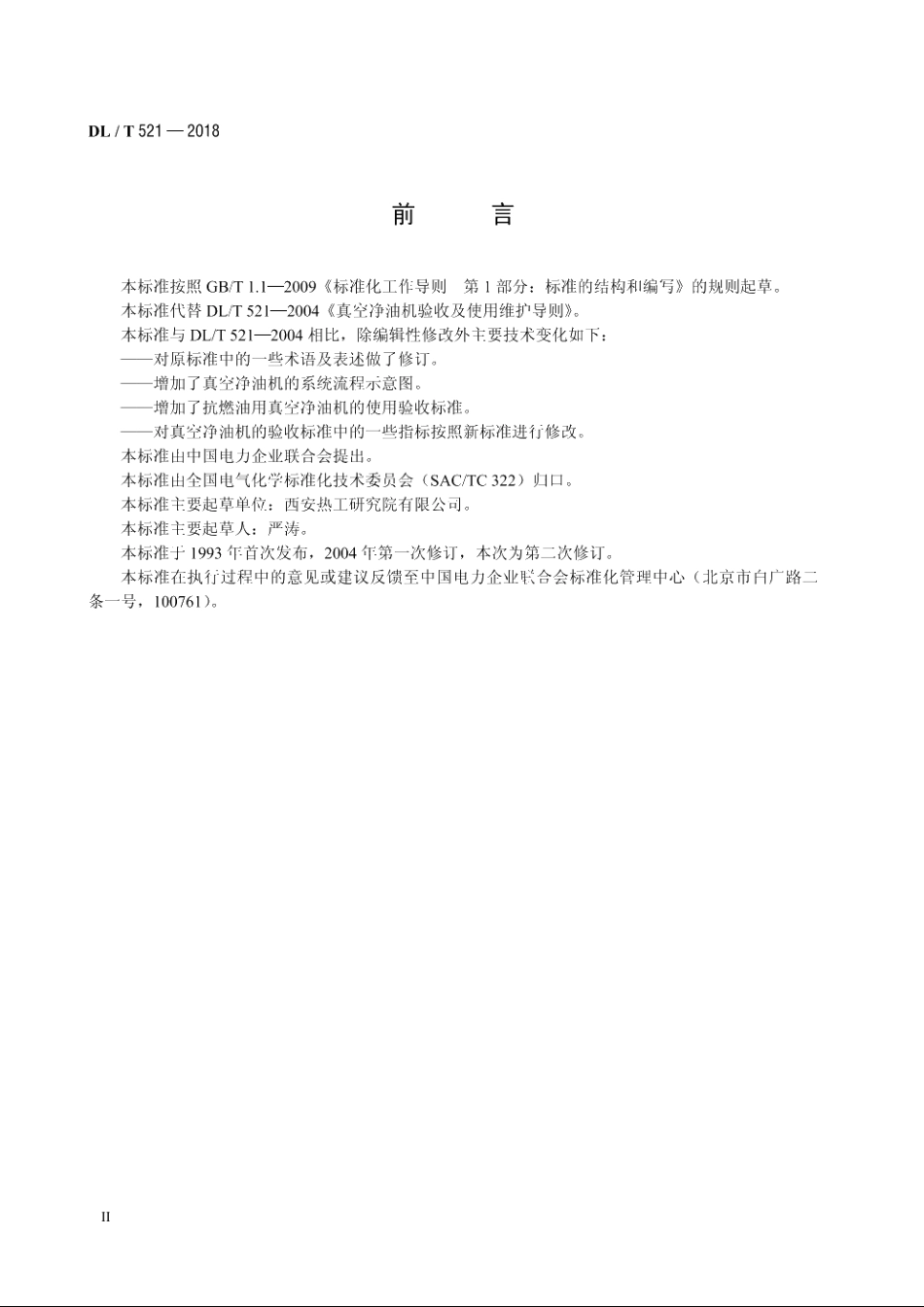 DL / T 521 — 2018

前　言

本标准按照 GB/T 1.1—2009《标准化工作导则　第 1 部分：标准的结构和编写》的规则起草。

本标准代替 DL/T 521—2004《真空净油机验收及使用维护导则》。

本标准与 DL/T 521—2004 相比，除编辑性修改外主要技术变化如下：

——对原标准中的一些术语及表述做了修订。

——增加了真空净油机的系统流程示意图。

——增加了抗燃油用真空净油机的使用验收标准。

——对真空净油机的验收标准中的一些指标按照新标准进行修改。

本标准由中国电力企业联合会提出。

本标准由全国电气化学标准化技术委员会（SAC/TC 322）归口。

本标准主要起草单位：西安热工研究院有限公司。

本标准主要起草人：严涛。

本标准于 1993 年首次发布，2004 年第一次修订，本次为第二次修订。

本标准在执行过程中的意见或建议反馈至中国电力企业联合会标准化管理中心（北京市白广路二条一号，100761）。

II